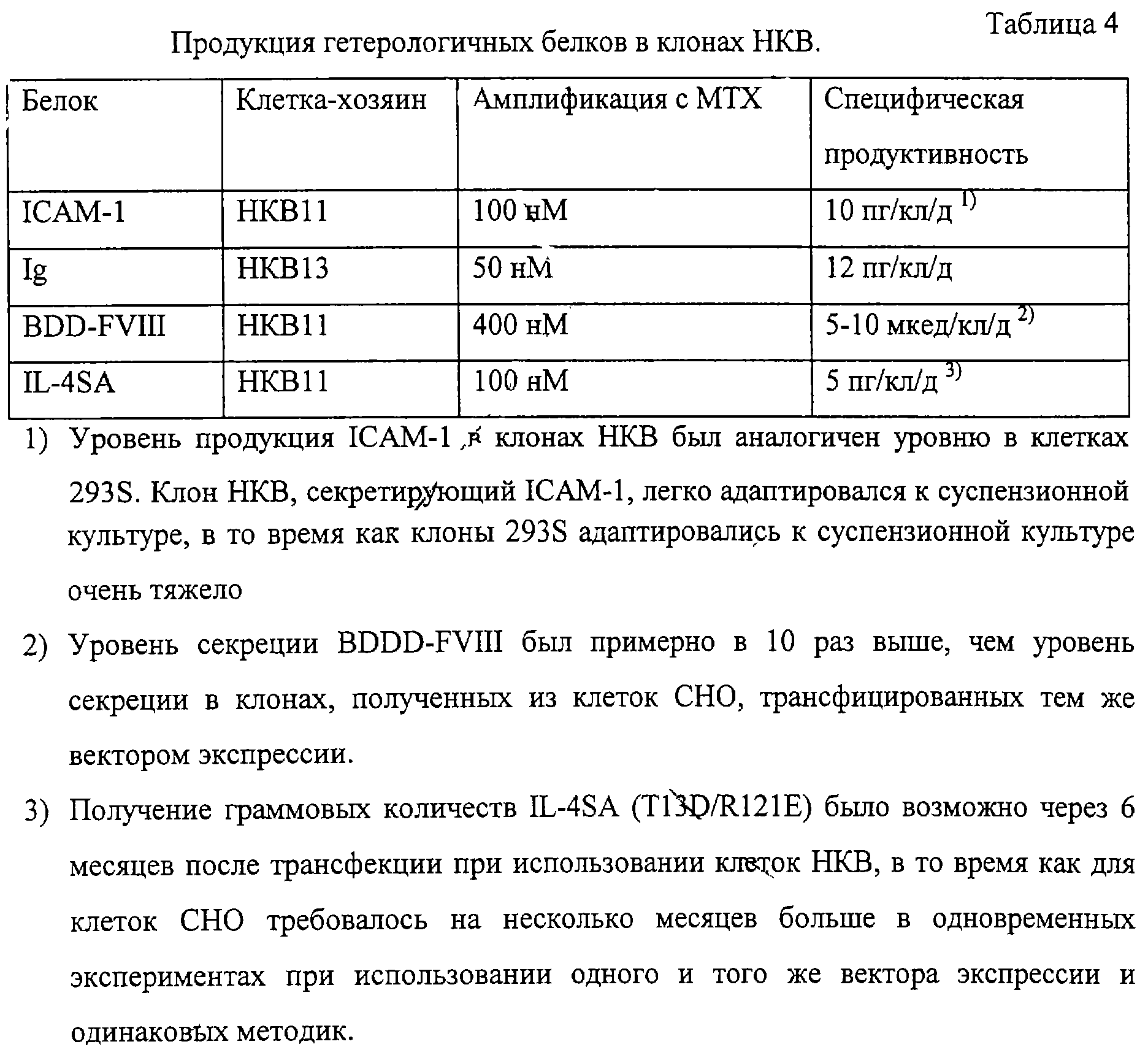 Таблица 4

Продукция гетерологичных белков в клонах НКВ.

| Белок | Клетка-хозяин | Амплификация с МТХ | Специфическая продуктивность |
|---|---|---|---|
| ICAM-1 | НКВ11 | 100 нМ | 10 пг/кл/д $^{1)}$ |
| Ig | НКВ13 | 50 нМ | 12 пг/кл/д |
| BDD-FVIII | НКВ11 | 400 нМ | 5-10 мкед/кл/д $^{2)}$ |
| IL-4SA | НКВ11 | 100 нМ | 5 пг/кл/д $^{3)}$ |

1) Уровень продукция ICAM-1 в клонах НКВ был аналогичен уровню в клетках 293S. Клон НКВ, секретирующий ICAM-1, легко адаптировался к суспензионной культуре, в то время как клоны 293S адаптировались к суспензионной культуре очень тяжело

2) Уровень секреции BDDD-FVIII был примерно в 10 раз выше, чем уровень секреции в клонах, полученных из клеток СНО, трансфицированных тем же вектором экспрессии.

3) Получение граммовых количеств IL-4SA (T13D/R121E) было возможно через 6 месяцев после трансфекции при использовании клеток НКВ, в то время как для клеток СНО требовалось на несколько месяцев больше в одновременных экспериментах при использовании одного и того же вектора экспрессии и одинаковых методик.